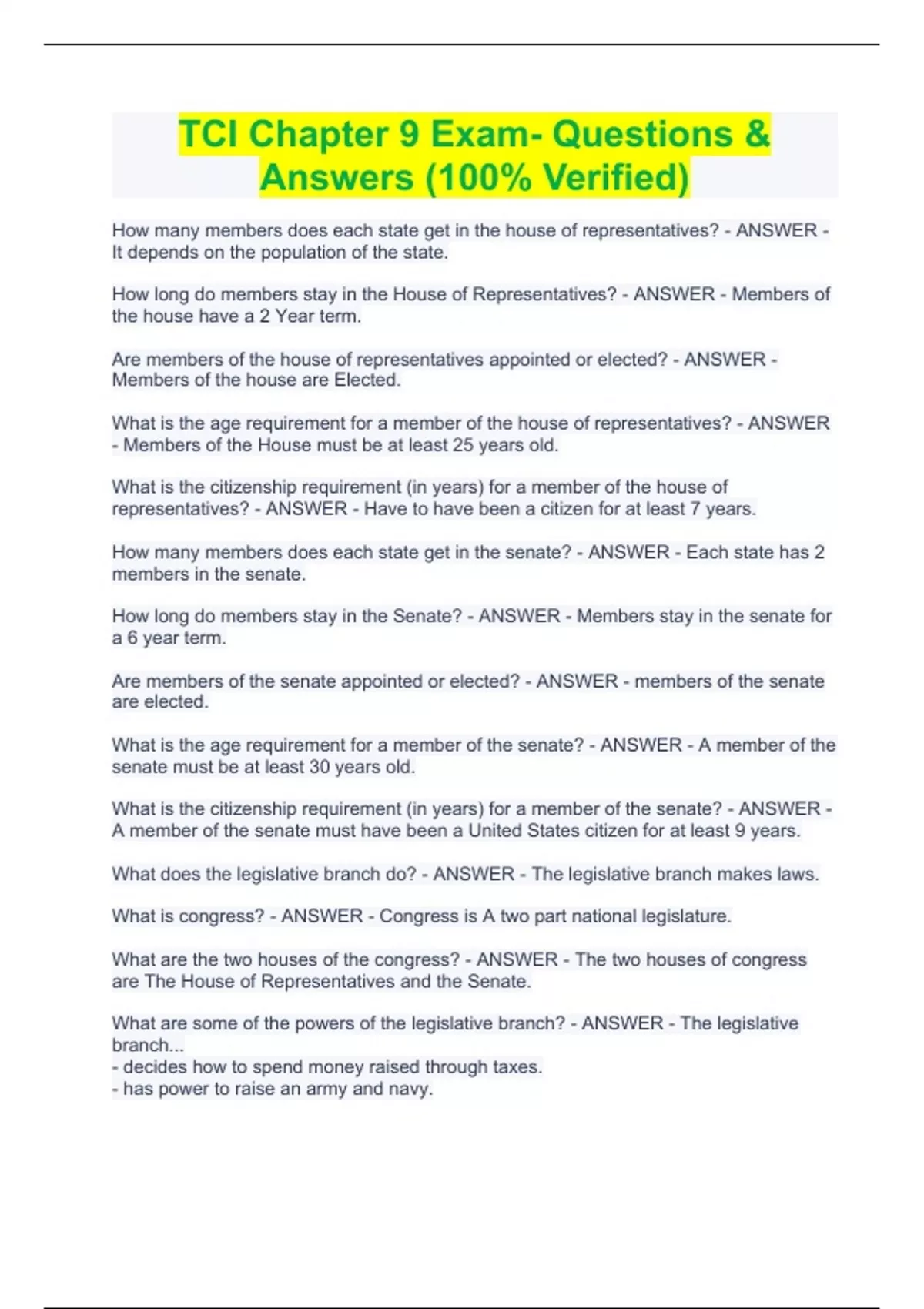 TCI Chapter 9 Exam- Questions & Answers (100% Verified)

How many members does each state get in the house of representatives? - ANSWER - It depends on the population of the state.

How long do members stay in the House of Representatives? - ANSWER - Members of the house have a 2 Year term.

Are members of the house of representatives appointed or elected? - ANSWER - Members of the house are Elected.

What is the age requirement for a member of the house of representatives? - ANSWER - Members of the House must be at least 25 years old.

What is the citizenship requirement (in years) for a member of the house of representatives? - ANSWER - Have to have been a citizen for at least 7 years.

How many members does each state get in the senate? - ANSWER - Each state has 2 members in the senate.

How long do members stay in the Senate? - ANSWER - Members stay in the senate for a 6 year term.

Are members of the senate appointed or elected? - ANSWER - members of the senate are elected.

What is the age requirement for a member of the senate? - ANSWER - A member of the senate must be at least 30 years old.

What is the citizenship requirement (in years) for a member of the senate? - ANSWER - A member of the senate must have been a United States citizen for at least 9 years.

What does the legislative branch do? - ANSWER - The legislative branch makes laws.

What is congress? - ANSWER - Congress is A two part national legislature.

What are the two houses of the congress? - ANSWER - The two houses of congress are The House of Representatives and the Senate.

What are some of the powers of the legislative branch? - ANSWER - The legislative branch...
- decides how to spend money raised through taxes.
- has power to raise an army and navy.